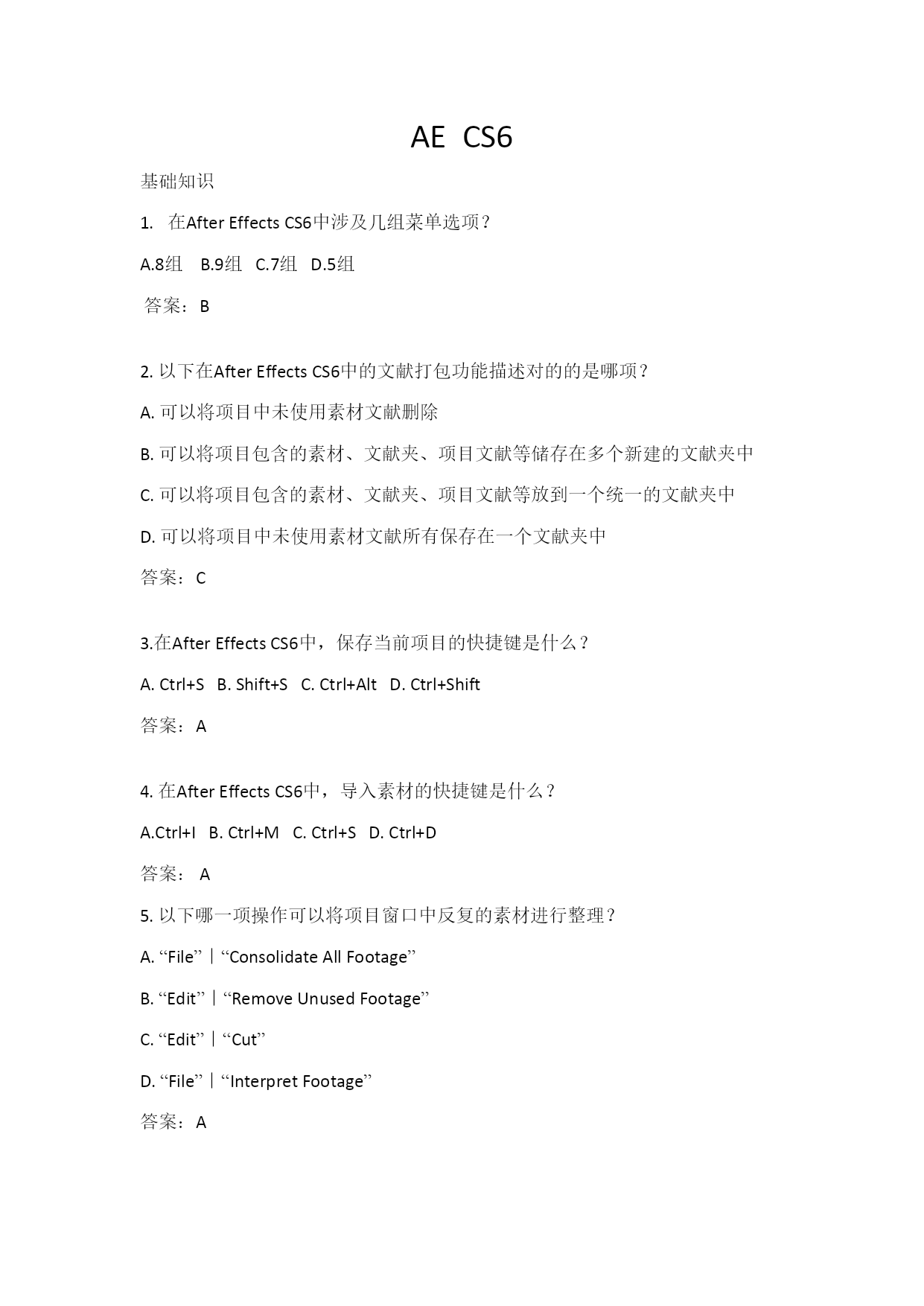 AE CS6

基础知识

1. 在After Effects CS6中涉及几组菜单选项？

A.8组 B.9组 C.7组 D.5组

答案：B

2. 以下在After Effects CS6中的文献打包功能描述对的的是哪项？

A. 可以将项目中未使用素材文献删除

B. 可以将项目包含的素材、文献夹、项目文献等储存在多个新建的文献夹中

C. 可以将项目包含的素材、文献夹、项目文献等放到一个统一的文献夹中

D. 可以将项目中未使用素材文献所有保存在一个文献夹中

答案：C

3.在After Effects CS6中，保存当前项目的快捷键是什么？

A. Ctrl+S B. Shift+S C. Ctrl+Alt D. Ctrl+Shift

答案：A

4. 在After Effects CS6中，导入素材的快捷键是什么？

A.Ctrl+I B. Ctrl+M C. Ctrl+S D. Ctrl+D

答案： A

5. 以下哪一项操作可以将项目窗口中反复的素材进行整理？

A. “File”｜“Consolidate All Footage”

B. “Edit”｜“Remove Unused Footage”

C. “Edit”｜“Cut”

D. “File”｜“Interpret Footage”

答案：A